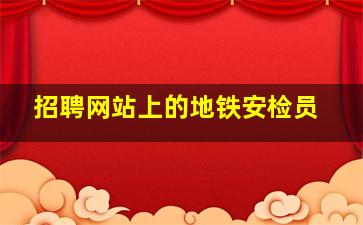 招聘网站上的地铁安检员